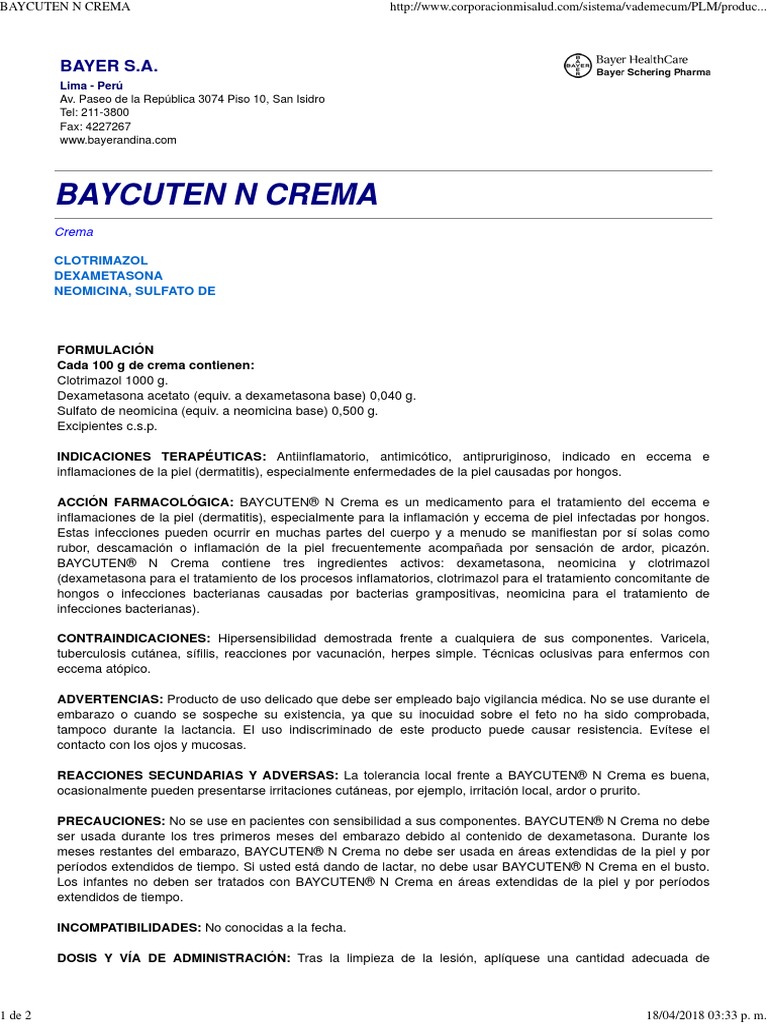 BAYCUTEN N CREMA

http://www.corporacionmisalud.com/sistema/vademecum/PLM/produc...

BAYER S.A.
Lima - Perú
Av. Paseo de la República 3074 Piso 10, San Isidro
Tel: 211-3800
Fax: 4227267
www.bayerandina.com

BAYER

Bayer HealthCare
Bayer Schering Pharma

BAYCUTEN N CREMA

Crema

CLOTRIMAZOL
DEXAMETASONA
NEOMICINA, SULFATO DE

FORMULACIÓN
Cada 100 g de crema contienen:
Clotrimazol 1000 g.
Dexametasona acetato (equiv. a dexametasona base) 0,040 g.
Sulfato de neomicina (equiv. a neomicina base) 0,500 g.
Excipientes c.s.p.

INDICACIONES TERAPÉUTICAS: Antiinflamatorio, antimicótico, antipruriginoso, indicado en eccema e inflamaciones de la piel (dermatitis), especialmente enfermedades de la piel causadas por hongos.

ACCIÓN FARMACOLÓGICA: BAYCUTEN® N Crema es un medicamento para el tratamiento del eccema e inflamaciones de la piel (dermatitis), especialmente para la inflamación y eccema de piel infectadas por hongos. Estas infecciones pueden ocurrir en muchas partes del cuerpo y a menudo se manifiestan por si solas como rubor, descamación o inflamación de la piel frecuentemente acompañada por sensación de ardor, picazón. BAYCUTEN® N Crema contiene tres ingredientes activos: dexametasona, neomicina y clotrimazol (dexametasona para el tratamiento de los procesos inflamatorios, clotrimazol para el tratamiento concomitante de hongos o infecciones bacterianas causadas por bacterias grampositivas, neomicina para el tratamiento de infecciones bacterianas).

CONTRAINDICACIONES: Hipersensibilidad demostrada frente a cualquiera de sus componentes. Varicela, tuberculosis cutánea, sífilis, reacciones por vacunación, herpes simple. Técnicas oclusivas para enfermos con eccema atópico.

ADVERTENCIAS: Producto de uso delicado que debe ser empleado bajo vigilancia médica. No se use durante el embarazo o cuando se sospeche su existencia, ya que su inocuidad sobre el feto no ha sido comprobada, tampoco durante la lactancia. El uso indiscriminado de este producto puede causar resistencia. Evítese el contacto con los ojos y mucosas.

REACCIONES SECUNDARIAS Y ADVERSAS: La tolerancia local frente a BAYCUTEN® N Crema es buena, ocasionalmente pueden presentarse irritaciones cutáneas, por ejemplo, irritación local, ardor o prurito.

PRECAUCIONES: No se use en pacientes con sensibilidad a sus componentes. BAYCUTEN® N Crema no debe ser usada durante los tres primeros meses del embarazo debido al contenido de dexametasona. Durante los meses restantes del embarazo, BAYCUTEN® N Crema no debe ser usada en áreas extendidas de la piel y por períodos extendidos de tiempo. Si usted está dando de lactar, no debe usar BAYCUTEN® N Crema en el busto. Los infantes no deben ser tratados con BAYCUTEN® N Crema en áreas extendidas de la piel y por períodos extendidos de tiempo.

INCOMPATIBILIDADES: No conocidas a la fecha.

DOSIS Y VÍA DE ADMINISTRACIÓN: Tras la limpieza de la lesión, aplíquese una cantidad adecuada de

1 de 2

18/04/2018 03:33 p. m.